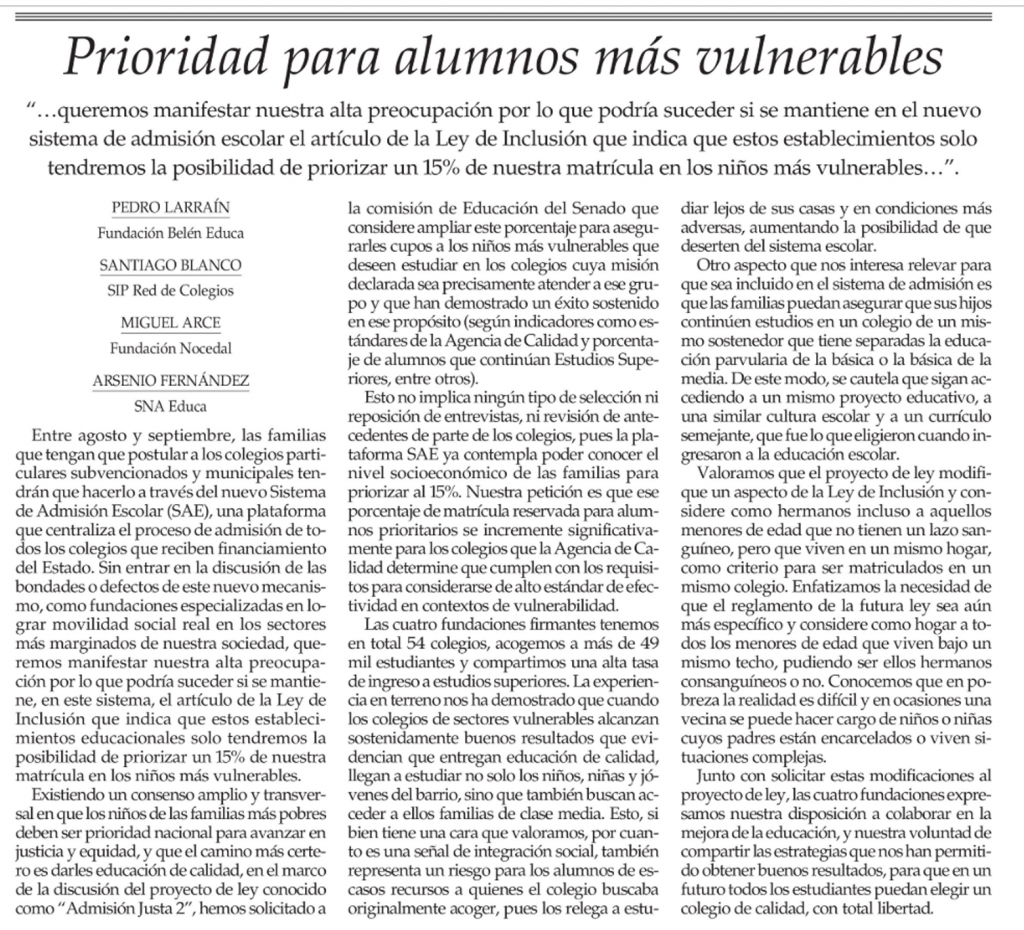 Prioridad para alumnos más vulnerables

"…queremos manifestar nuestra alta preocupación por lo que podría suceder si se mantiene en el nuevo sistema de admisión escolar el artículo de la Ley de Inclusión que indica que estos establecimientos solo tendremos la posibilidad de priorizar un 15% de nuestra matrícula en los niños más vulnerables…".

PEDRO LARRAÍN
Fundación Belén Educa

SANTIAGO BLANCO
SIP Red de Colegios

MIGUEL ARCE
Fundación Nocedal

ARSENIO FERNÁNDEZ
SNA Educa

Entre agosto y septiembre, las familias que tengan que postular a los colegios particulares subvencionados y municipales tendrán que hacerlo a través del nuevo Sistema de Admisión Escolar (SAE), una plataforma que centraliza el proceso de admisión de todos los colegios que reciben financiamiento del Estado. Sin entrar en la discusión de las bondades o defectos de este nuevo mecanismo, como fundaciones especializadas en lograr movilidad social real en los sectores más marginados de nuestra sociedad, queremos manifestar nuestra alta preocupación por lo que podría suceder si se mantiene, en este sistema, el artículo de la Ley de Inclusión que indica que estos establecimientos educacionales solo tendremos la posibilidad de priorizar un 15% de nuestra matrícula en los niños más vulnerables.

Existiendo un consenso amplio y transversal en que los niños de las familias más pobres deben ser prioridad nacional para avanzar en justicia y equidad, y que el camino más certero es darles educación de calidad, en el marco de la discusión del proyecto de ley conocido como "Admisión Justa 2", hemos solicitado a la comisión de Educación del Senado que considere ampliar este porcentaje para asegurarles cupos a los niños más vulnerables que deseen estudiar en los colegios cuya misión declarada sea precisamente atender a ese grupo y que han demostrado un éxito sostenido en ese propósito (según indicadores como estándares de la Agencia de Calidad y porcentaje de alumnos que continúan Estudios Superiores, entre otros).

Esto no implica ningún tipo de selección ni reposición de entrevistas, ni revisión de antecedentes de parte de los colegios, pues la plataforma SAE ya contempla poder conocer el nivel socioeconómico de las familias para priorizar al 15%. Nuestra petición es que ese porcentaje de matrícula reservada para alumnos prioritarios se incremente significativamente para los colegios que la Agencia de Calidad determine que cumplen con los requisitos para considerarse de alto estándar de efectividad en contextos de vulnerabilidad.

Las cuatro fundaciones firmantes tenemos en total 54 colegios, acogemos a más de 49 mil estudiantes y compartimos una alta tasa de ingreso a estudios superiores. La experiencia en terreno nos ha demostrado que cuando los colegios de sectores vulnerables alcanzan sostenidamente buenos resultados que evidencian que entregan educación de calidad, llegan a estudiar no solo los niños, niñas y jóvenes del barrio, sino que también buscan acceder a ellos familias de clase media. Esto, si bien tiene una cara que valoramos, por cuanto es una señal de integración social, también representa un riesgo para los alumnos de escasos recursos a quienes el colegio buscaba originalmente acoger, pues los relega a estudiar lejos de sus casas y en condiciones más adversas, aumentando la posibilidad de que deserten del sistema escolar.

Otro aspecto que nos interesa relevar para que sea incluido en el sistema de admisión es que las familias puedan asegurar que sus hijos continúen estudios en un colegio de un mismo sostenedor que tiene separadas la educación parvularia de la básica o la básica de la media. De este modo, se cautela que sigan accediendo a un mismo proyecto educativo, a una similar cultura escolar y a un currículo semejante, que fue lo que eligieron cuando ingresaron a la educación escolar.

Valoramos que el proyecto de ley modifique un aspecto de la Ley de Inclusión y considere como hermanos incluso a aquellos menores de edad que no tienen un lazo sanguíneo, pero que viven en un mismo hogar, como criterio para ser matriculados en un mismo colegio. Enfatizamos la necesidad de que el reglamento de la futura ley sea aún más específico y considere como hogar a todos los menores de edad que viven bajo un mismo techo, pudiendo ser ellos hermanos consanguíneos o no. Conocemos que en pobreza la realidad es difícil y en ocasiones una vecina se puede hacer cargo de niños o niñas cuyos padres están encarcelados o viven situaciones complejas.

Junto con solicitar estas modificaciones al proyecto de ley, las cuatro fundaciones expresamos nuestra disposición a colaborar en la mejora de la educación, y nuestra voluntad de compartir las estrategias que nos han permitido obtener buenos resultados, para que en un futuro todos los estudiantes puedan elegir un colegio de calidad, con total libertad.